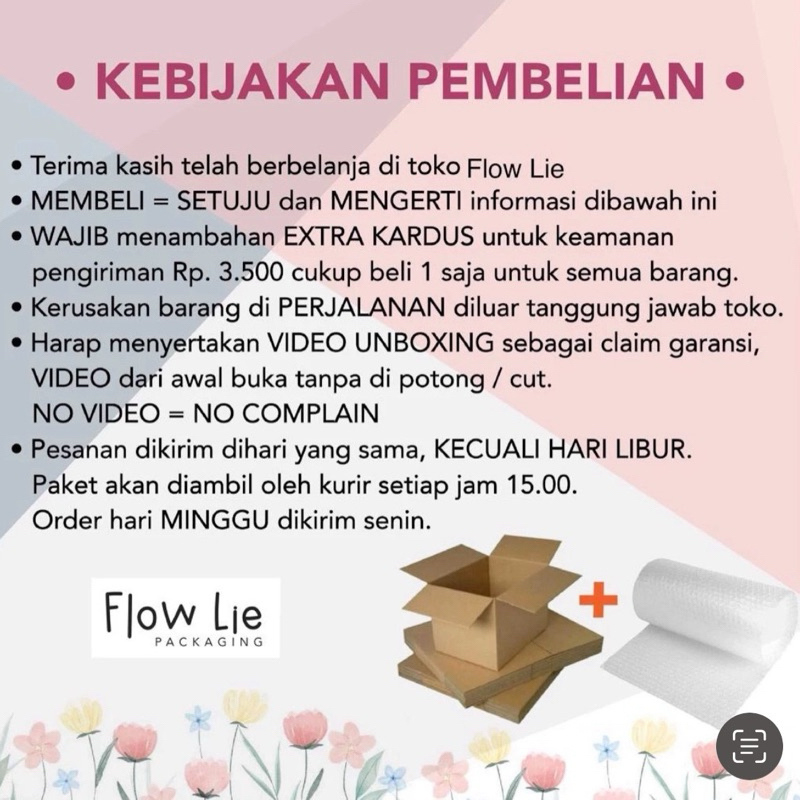 • KEBIJAKAN PEMBELIAN •

• Terima kasih telah berbelanja di toko Flow Lie
• MEMBELI = SETUJU dan MENGERTI informasi dibawah ini
• WAJIB menambahan EXTRA KARDUS untuk keamanan pengiriman Rp. 3.500 cukup beli 1 saja untuk semua barang.
• Kerusakan barang di PERJALANAN diluar tanggung jawab toko.
• Harap menyertakan VIDEO UNBOXING sebagai claim garansi, VIDEO dari awal buka tanpa di potong / cut.
NO VIDEO = NO COMPLAIN
• Pesanan dikirim dihari yang sama, KECUALI HARI LIBUR.
Paket akan diambil oleh kurir setiap jam 15.00.
Order hari MINGGU dikirim senin.

Flow Lie
PACKAGING

+